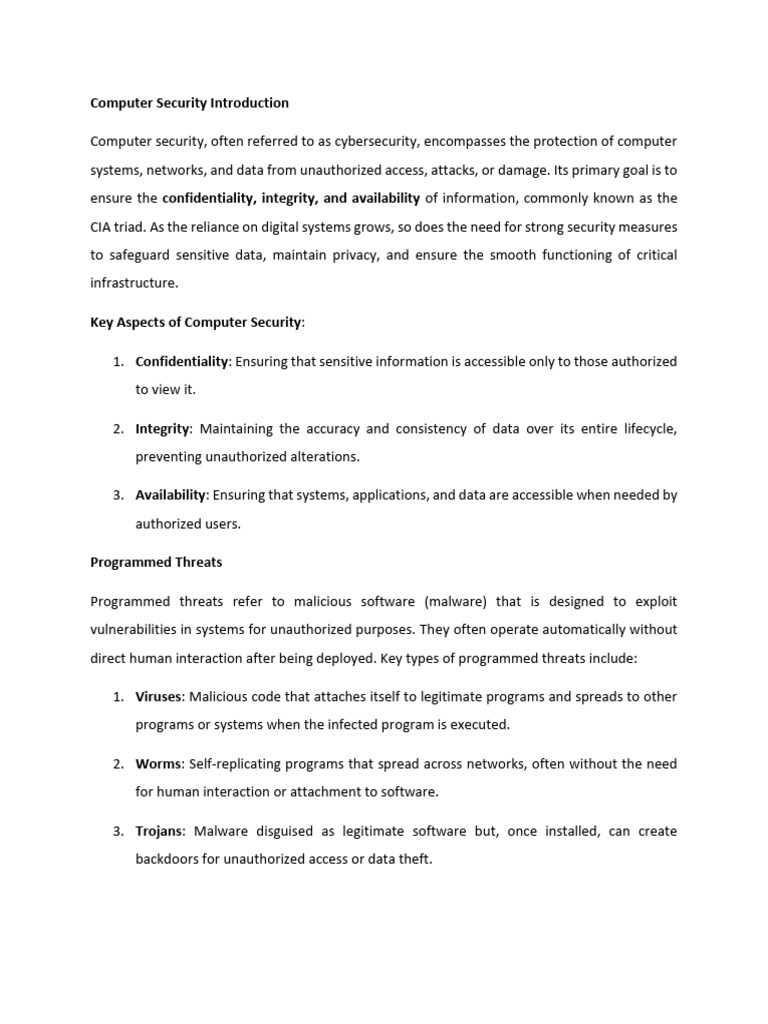 Computer Security Introduction

Computer security, often referred to as cybersecurity, encompasses the protection of computer systems, networks, and data from unauthorized access, attacks, or damage. Its primary goal is to ensure the confidentiality, integrity, and availability of information, commonly known as the CIA triad. As the reliance on digital systems grows, so does the need for strong security measures to safeguard sensitive data, maintain privacy, and ensure the smooth functioning of critical infrastructure.

Key Aspects of Computer Security:

1. Confidentiality: Ensuring that sensitive information is accessible only to those authorized to view it.

2. Integrity: Maintaining the accuracy and consistency of data over its entire lifecycle, preventing unauthorized alterations.

3. Availability: Ensuring that systems, applications, and data are accessible when needed by authorized users.

Programmed Threats

Programmed threats refer to malicious software (malware) that is designed to exploit vulnerabilities in systems for unauthorized purposes. They often operate automatically without direct human interaction after being deployed. Key types of programmed threats include:

1. Viruses: Malicious code that attaches itself to legitimate programs and spreads to other programs or systems when the infected program is executed.

2. Worms: Self-replicating programs that spread across networks, often without the need for human interaction or attachment to software.

3. Trojans: Malware disguised as legitimate software but, once installed, can create backdoors for unauthorized access or data theft.